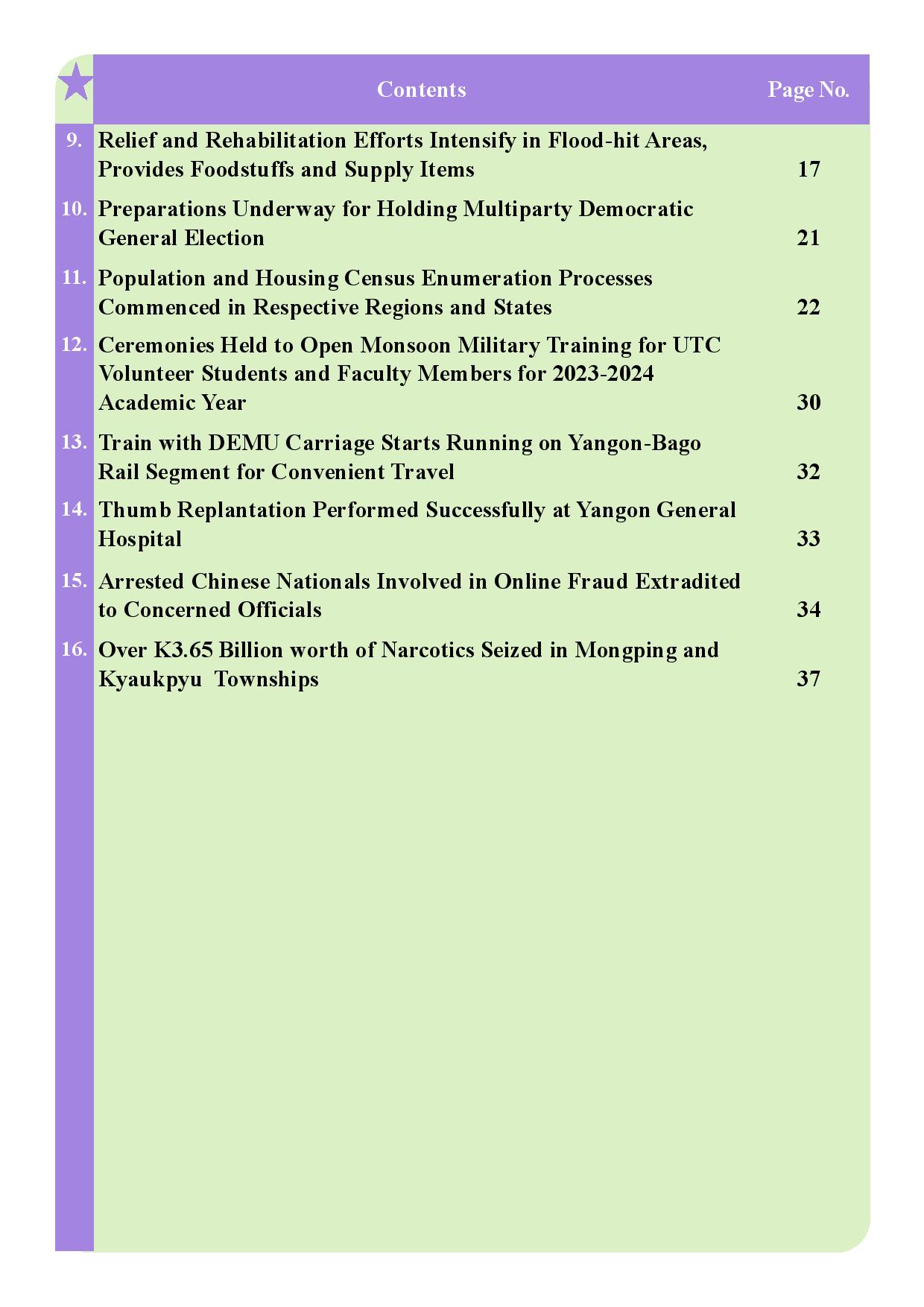 | | Contents | Page No. |
|---|---|---|
| 9. | Relief and Rehabilitation Efforts Intensify in Flood-hit Areas, Provides Foodstuffs and Supply Items | 17 |
| 10. | Preparations Underway for Holding Multiparty Democratic General Election | 21 |
| 11. | Population and Housing Census Enumeration Processes Commenced in Respective Regions and States | 22 |
| 12. | Ceremonies Held to Open Monsoon Military Training for UTC Volunteer Students and Faculty Members for 2023-2024 Academic Year | 30 |
| 13. | Train with DEMU Carriage Starts Running on Yangon-Bago Rail Segment for Convenient Travel | 32 |
| 14. | Thumb Replantation Performed Successfully at Yangon General Hospital | 33 |
| 15. | Arrested Chinese Nationals Involved in Online Fraud Extradited to Concerned Officials | 34 |
| 16. | Over K3.65 Billion worth of Narcotics Seized in Mongping and Kyaukpyu Townships | 37 |